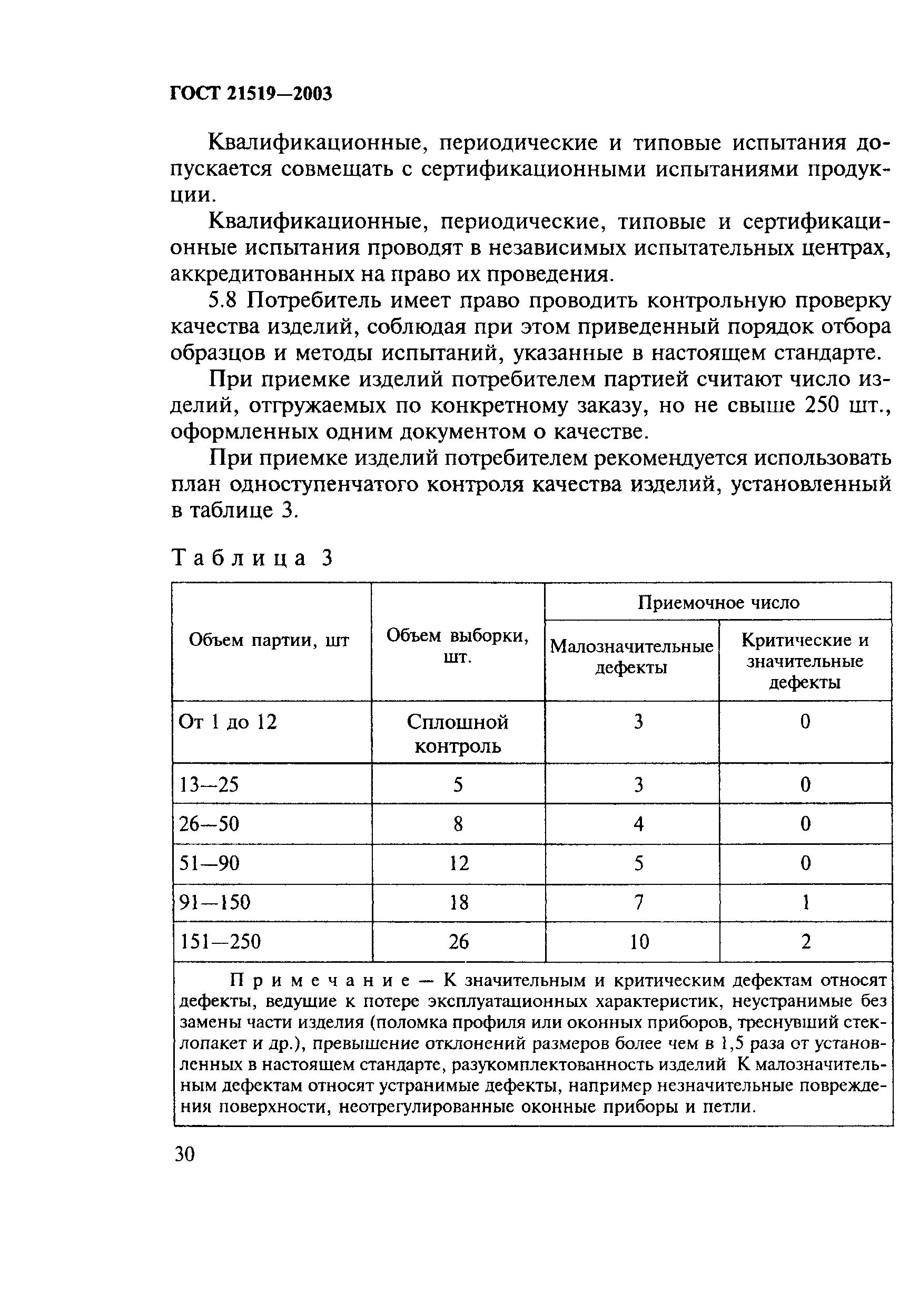 ГОСТ 21519—2003

Квалификационные, периодические и типовые испытания допускается совмещать с сертификационными испытаниями продукции.

Квалификационные, периодические, типовые и сертификационные испытания проводят в независимых испытательных центрах, аккредитованных на право их проведения.

5.8 Потребитель имеет право проводить контрольную проверку качества изделий, соблюдая при этом приведенный порядок отбора образцов и методы испытаний, указанные в настоящем стандарте.

При приемке изделий потребителем партией считают число изделий, отгружаемых по конкретному заказу, но не свыше 250 шт., оформленных одним документом о качестве.

При приемке изделий потребителем рекомендуется использовать план одноступенчатого контроля качества изделий, установленный в таблице 3.

Таблица 3

| Объем партии, шт | Объем выборки, шт. | Приемочное число: Малозначительные дефекты | Приемочное число: Критические и значительные дефекты |
|---|---|---|---|
| От 1 до 12 | Сплошной контроль | 3 | 0 |
| 13—25 | 5 | 3 | 0 |
| 26—50 | 8 | 4 | 0 |
| 51—90 | 12 | 5 | 0 |
| 91—150 | 18 | 7 | 1 |
| 151—250 | 26 | 10 | 2 |

Примечание — К значительным и критическим дефектам относят дефекты, ведущие к потере эксплуатационных характеристик, неустранимые без замены части изделия (поломка профиля или оконных приборов, треснувший стеклопакет и др.), превышение отклонений размеров более чем в 1,5 раза от установленных в настоящем стандарте, разукомплектованность изделий К малозначительным дефектам относят устранимые дефекты, например незначительные повреждения поверхности, неотрегулированные оконные приборы и петли.

30